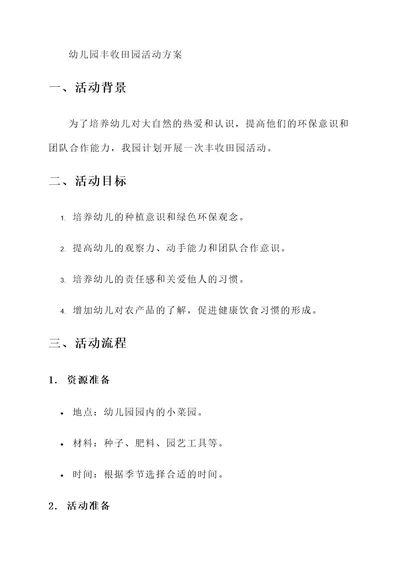 幼儿园丰收田园活动方案

一、活动背景

为了培养幼儿对大自然的热爱和认识，提高他们的环保意识和团队合作能力，我园计划开展一次丰收田园活动。

二、活动目标

1. 培养幼儿的种植意识和绿色环保观念。

2. 提高幼儿的观察力、动手能力和团队合作意识。

3. 培养幼儿的责任感和关爱他人的习惯。

4. 增加幼儿对农产品的了解，促进健康饮食习惯的形成。

三、活动流程

1. 资源准备

• 地点：幼儿园园内的小菜园。

• 材料：种子、肥料、园艺工具等。

• 时间：根据季节选择合适的时间。

2. 活动准备